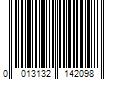 0 013132 142098